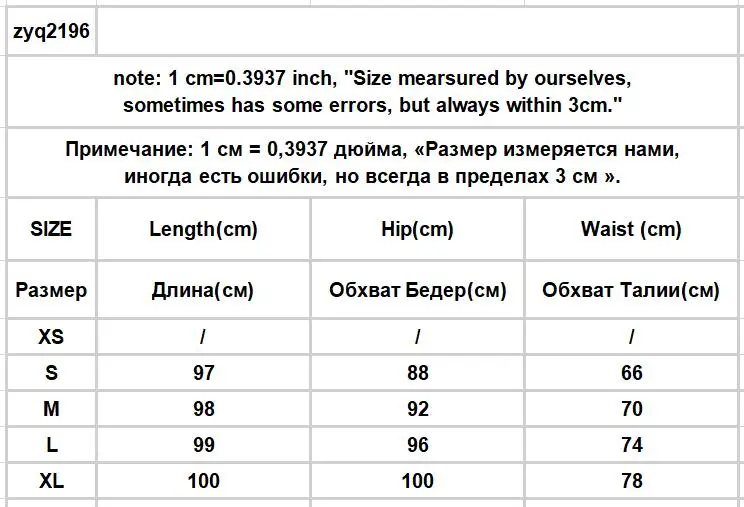 zyq2196

note: 1 cm=0.3937 inch, "Size mearsured by ourselves, sometimes has some errors, but always within 3cm."

Примечание: 1 см = 0,3937 дюйма, «Размер измеряется нами, иногда есть ошибки, но всегда в пределах 3 см ».

| SIZE | Length(cm) | Hip(cm) | Waist (cm) |
|---|---|---|---|
| Размер | Длина(см) | Обхват Бедер(см) | Обхват Талии(см) |
| XS | / | / | / |
| S | 97 | 88 | 66 |
| M | 98 | 92 | 70 |
| L | 99 | 96 | 74 |
| XL | 100 | 100 | 78 |